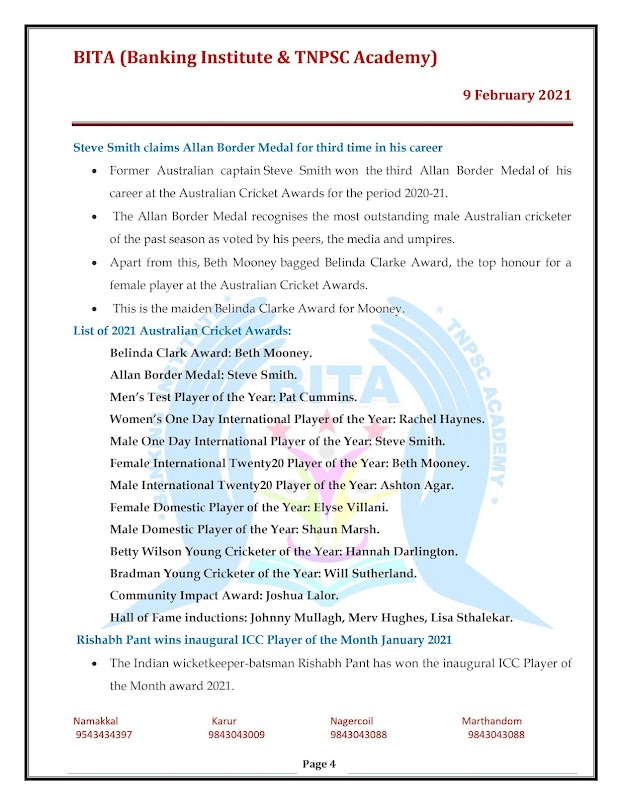 BITA (Banking Institute & TNPSC Academy)

9 February 2021

Steve Smith claims Allan Border Medal for third time in his career

• Former Australian captain Steve Smith won the third Allan Border Medal of his career at the Australian Cricket Awards for the period 2020-21.

• The Allan Border Medal recognises the most outstanding male Australian cricketer of the past season as voted by his peers, the media and umpires.

• Apart from this, Beth Mooney bagged Belinda Clarke Award, the top honour for a female player at the Australian Cricket Awards.

• This is the maiden Belinda Clarke Award for Mooney.

List of 2021 Australian Cricket Awards:

Belinda Clark Award: Beth Mooney.
Allan Border Medal: Steve Smith.
Men's Test Player of the Year: Pat Cummins.
Women's One Day International Player of the Year: Rachel Haynes.
Male One Day International Player of the Year: Steve Smith.
Female International Twenty20 Player of the Year: Beth Mooney.
Male International Twenty20 Player of the Year: Ashton Agar.
Female Domestic Player of the Year: Elyse Villani.
Male Domestic Player of the Year: Shaun Marsh.
Betty Wilson Young Cricketer of the Year: Hannah Darlington.
Bradman Young Cricketer of the Year: Will Sutherland.
Community Impact Award: Joshua Lalor.
Hall of Fame inductions: Johnny Mullagh, Merv Hughes, Lisa Sthalekar.

Rishabh Pant wins inaugural ICC Player of the Month January 2021

• The Indian wicketkeeper-batsman Rishabh Pant has won the inaugural ICC Player of the Month award 2021.

BITA TNPSC ACADEMY

Namakkal 9543434397
Karur 9843043009
Nagercoil 9843043088
Marthandom 9843043088

Page 4